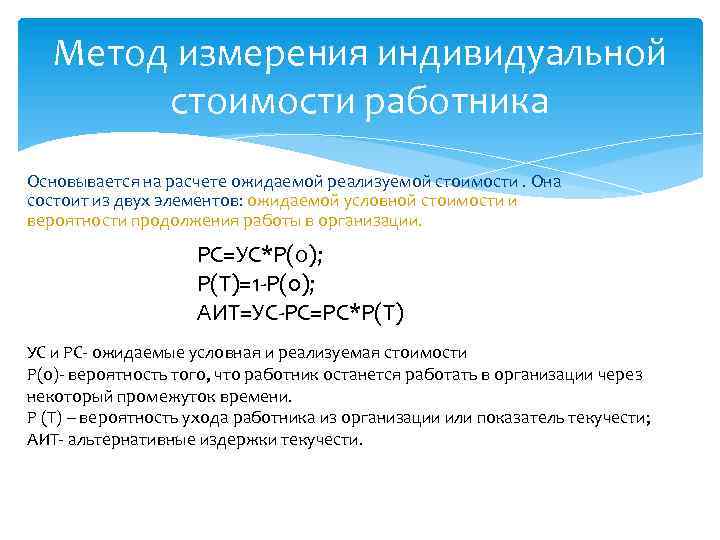 Метод измерения индивидуальной стоимости работника

Основывается на расчете ожидаемой реализуемой стоимости . Она состоит из двух элементов: ожидаемой условной стоимости и вероятности продолжения работы в организации.

РС=УС*Р(о);
Р(Т)=1-Р(о);
АИТ=УС-РС=РС*Р(Т)

УС и РС- ожидаемые условная и реализуемая стоимости
Р(о)- вероятность того, что работник останется работать в организации через некоторый промежуток времени.
Р (Т) – вероятность ухода работника из организации или показатель текучести;
АИТ- альтернативные издержки текучести.